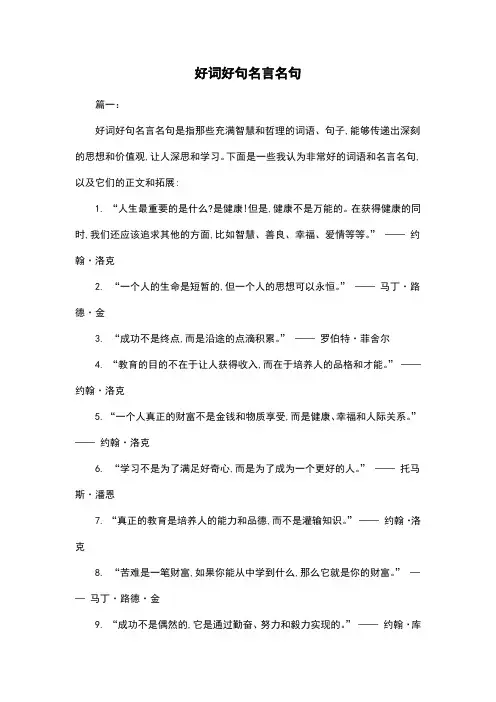 好词好句名言名句

篇一：

好词好句名言名句是指那些充满智慧和哲理的词语、句子，能够传递出深刻的思想和价值观，让人深思和学习。下面是一些我认为非常好的词语和名言名句，以及它们的正文和拓展：

1. “人生最重要的是什么?是健康!但是，健康不是万能的。在获得健康的同时，我们还应该追求其他的方面，比如智慧、善良、幸福、爱情等等。” —— 约翰·洛克

2. “一个人的生命是短暂的，但一个人的思想可以永恒。” —— 马丁·路德·金

3. “成功不是终点，而是沿途的点滴积累。” —— 罗伯特·菲舍尔

4. “教育的目的不在于让人获得收入，而在于培养人的品格和才能。” —— 约翰·洛克

5. “一个人真正的财富不是金钱和物质享受，而是健康、幸福和人际关系。” —— 约翰·洛克

6. “学习不是为了满足好奇心，而是为了成为一个更好的人。” —— 托马斯·潘恩

7. “真正的教育是培养人的能力和品德，而不是灌输知识。” —— 约翰·洛克

8. “苦难是一笔财富，如果你能从中学到什么，那么它就是你的财富。” —— 马丁·路德·金

9. “成功不是偶然的，它是通过勤奋、努力和毅力实现的。” —— 约翰·库